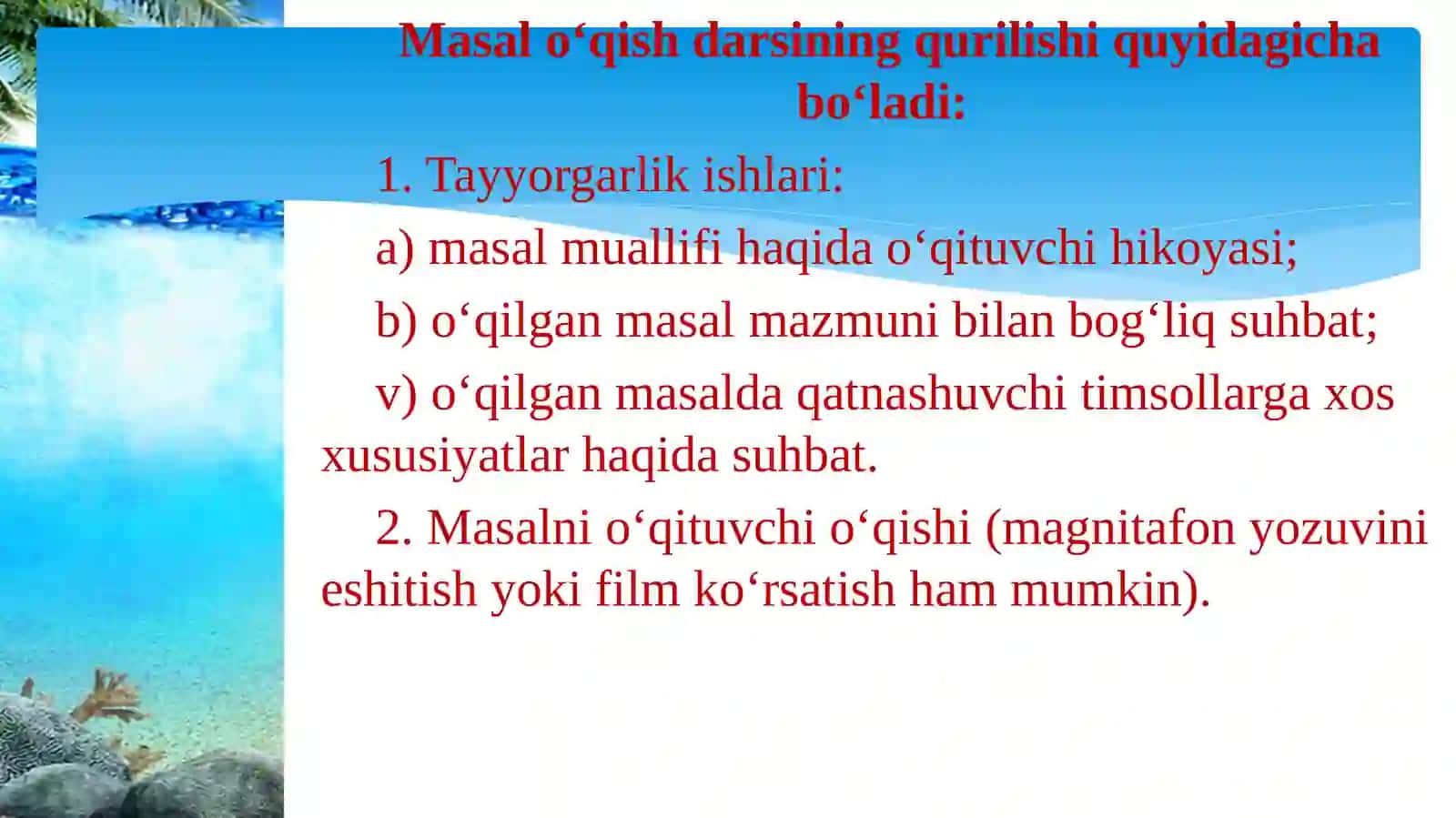 Masal o‘qish darsining qurilishi quyidagicha bo‘ladi:

1. Tayyorgarlik ishlari:

a) masal muallifi haqida o‘qituvchi hikoyasi;

b) o‘qilgan masal mazmuni bilan bog‘liq suhbat;

v) o‘qilgan masalda qatnashuvchi timsollarga xos xususiyatlar haqida suhbat.

2. Masalni o‘qituvchi o‘qishi (magnitafon yozuvini eshitish yoki film ko‘rsatish ham mumkin).